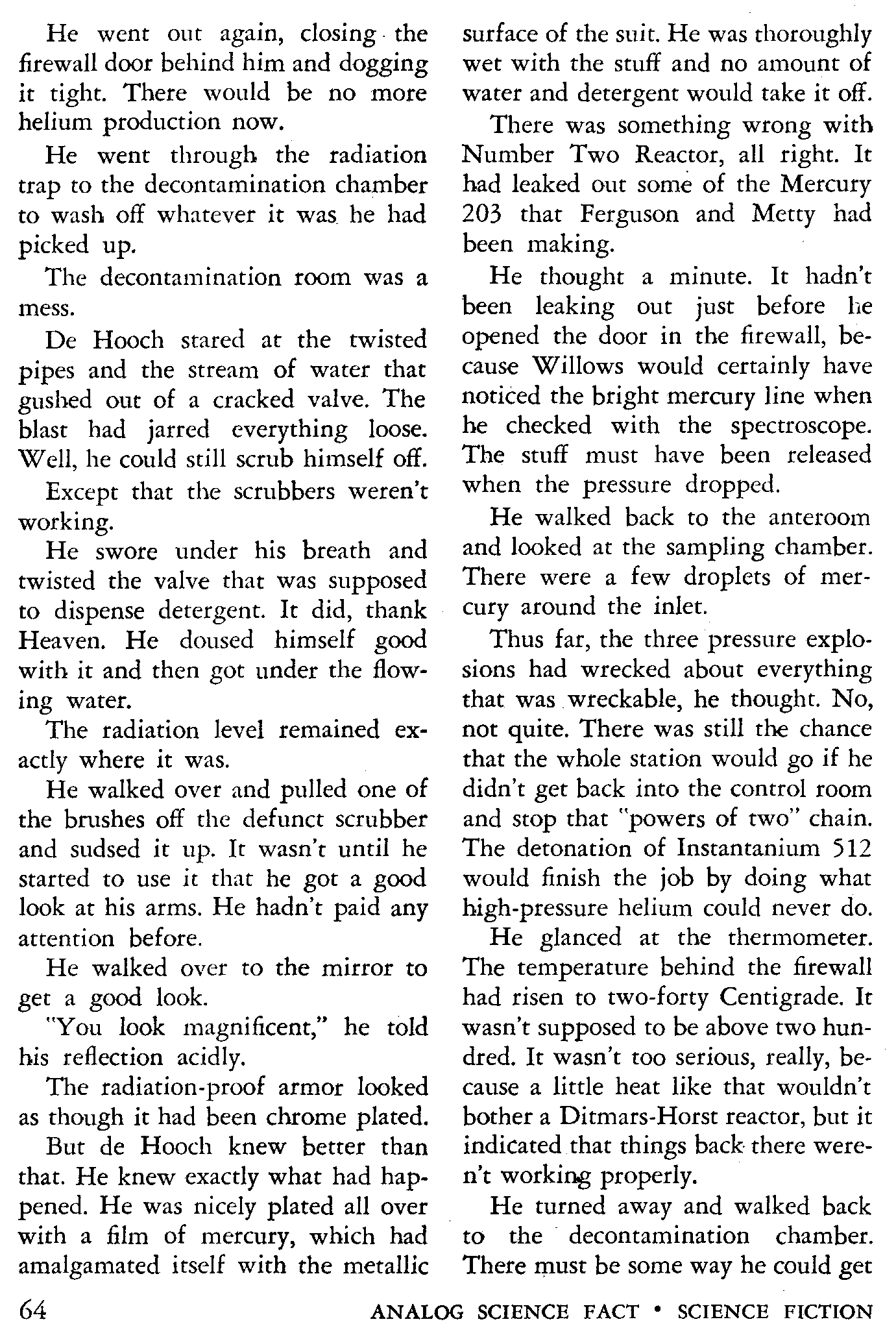 He went out again, closing the firewall door behind him and dogging it tight. There would be no more helium production now.

He went through the radiation trap to the decontamination chamber to wash off whatever it was he had picked up.

The decontamination room was a mess.

De Hooch stared at the twisted pipes and the stream of water that gushed out of a cracked valve. The blast had jarred everything loose. Well, he could still scrub himself off.

Except that the scrubbers weren't working.

He swore under his breath and twisted the valve that was supposed to dispense detergent. It did, thank Heaven. He doused himself good with it and then got under the flowing water.

The radiation level remained exactly where it was.

He walked over and pulled one of the brushes off the defunct scrubber and sudsed it up. It wasn't until he started to use it that he got a good look at his arms. He hadn't paid any attention before.

He walked over to the mirror to get a good look.

"You look magnificent," he told his reflection acidly.

The radiation-proof armor looked as though it had been chrome plated.

But de Hooch knew better than that. He knew exactly what had happened. He was nicely plated all over with a film of mercury, which had amalgamated itself with the metallic surface of the suit. He was thoroughly wet with the stuff and no amount of water and detergent would take it off.

There was something wrong with Number Two Reactor, all right. It had leaked out some of the Mercury 203 that Ferguson and Metty had been making.

He thought a minute. It hadn't been leaking out just before he opened the door in the firewall, because Willows would certainly have noticed the bright mercury line when he checked with the spectroscope. The stuff must have been released when the pressure dropped.

He walked back to the anteroom and looked at the sampling chamber. There were a few droplets of mercury around the inlet.

Thus far, the three pressure explosions had wrecked about everything that was wreckable, he thought. No, not quite. There was still the chance that the whole station would go if he didn't get back into the control room and stop that "powers of two" chain. The detonation of Instantanium 512 would finish the job by doing what high-pressure helium could never do.

He glanced at the thermometer. The temperature behind the firewall had risen to two-forty Centigrade. It wasn't supposed to be above two hundred. It wasn't too serious, really, because a little heat like that wouldn't bother a Ditmars-Horst reactor, but it indicated that things back there weren't working properly.

He turned away and walked back to the decontamination chamber. There must be some way he could get

64 ANALOG SCIENCE FACT • SCIENCE FICTION